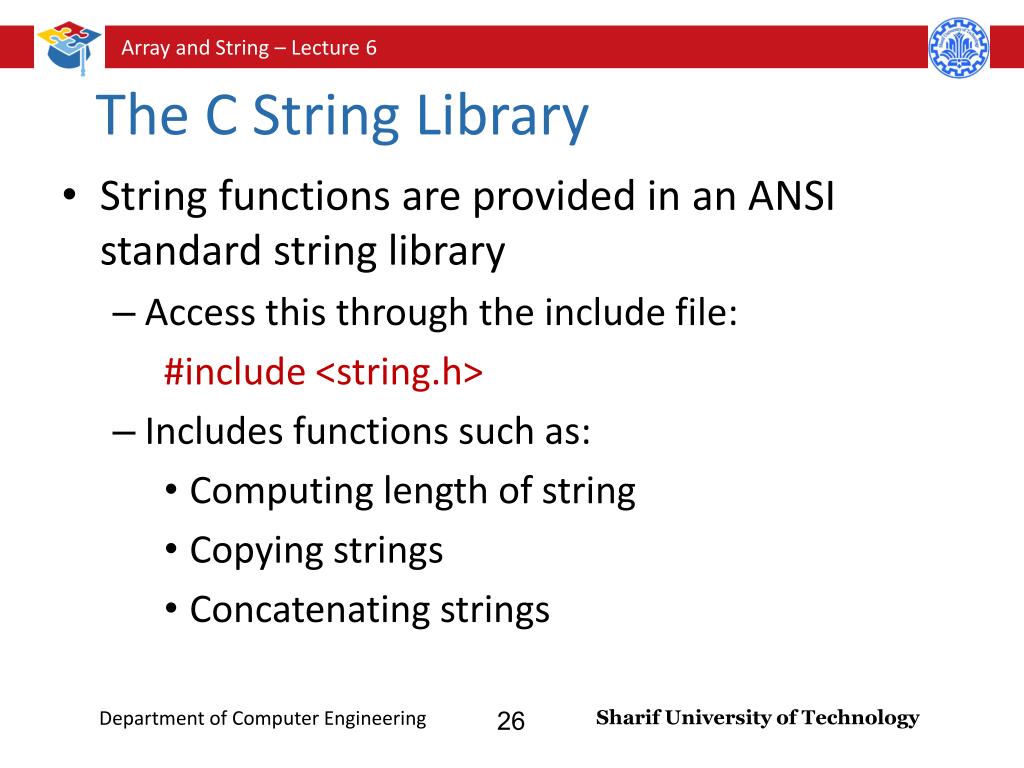 Array and String – Lecture 6

The C String Library

• String functions are provided in an ANSI standard string library
– Access this through the include file:
#include <string.h>
– Includes functions such as:
• Computing length of string
• Copying strings
• Concatenating strings

Department of Computer Engineering
26
Sharif University of Technology